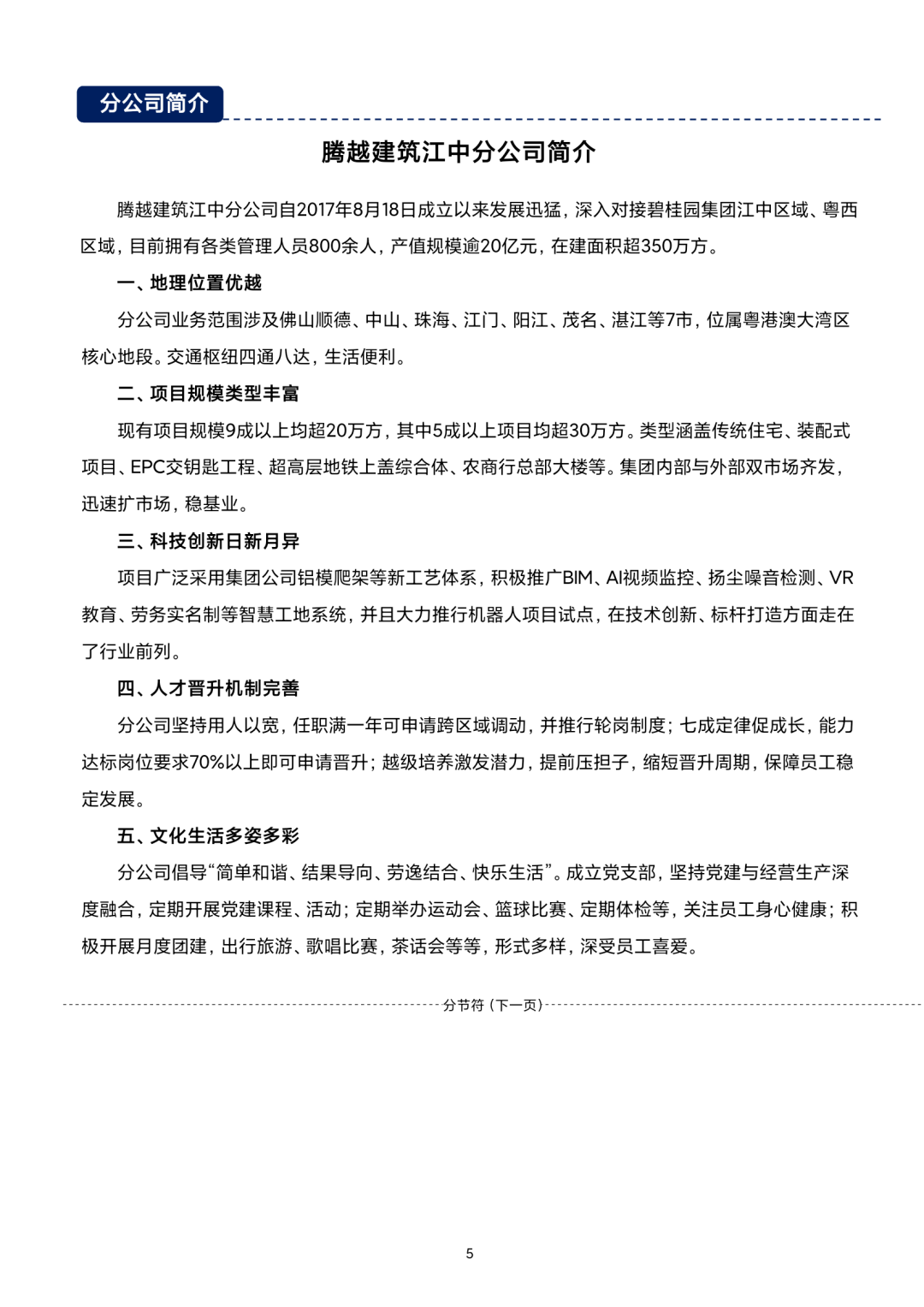 分公司简介

腾越建筑江中分公司简介

腾越建筑江中分公司自2017年8月18日成立以来发展迅猛，深入对接碧桂园集团江中区域、粤西区域，目前拥有各类管理人员800余人，产值规模逾20亿元，在建面积超350万方。

一、地理位置优越

分公司业务范围涉及佛山顺德、中山、珠海、江门、阳江、茂名、湛江等7市，位属粤港澳大湾区核心地段。交通枢纽四通八达，生活便利。

二、项目规模类型丰富

现有项目规模9成以上均超20万方，其中5成以上项目均超30万方。类型涵盖传统住宅、装配式项目、EPC交钥匙工程、超高层地铁上盖综合体、农商行总部大楼等。集团内部与外部双市场齐发，迅速扩市场，稳基业。

三、科技创新日新月异

项目广泛采用集团公司铝模爬架等新工艺体系，积极推广BIM、AI视频监控、扬尘噪音检测、VR教育、劳务实名制等智慧工地系统，并且大力推行机器人项目试点，在技术创新、标杆打造方面走在了行业前列。

四、人才晋升机制完善

分公司坚持用人以宽，任职满一年可申请跨区域调动，并推行轮岗制度；七成定律促成长，能力达标岗位要求70%以上即可申请晋升；越级培养激发潜力，提前压担子，缩短晋升周期，保障员工稳定发展。

五、文化生活多姿多彩

分公司倡导“简单和谐、结果导向、劳逸结合、快乐生活”。成立党支部，坚持党建与经营生产深度融合，定期开展党建课程、活动；定期举办运动会、篮球比赛、定期体检等，关注员工身心健康；积极开展月度团建，出行旅游、歌唱比赛，茶话会等等，形式多样，深受员工喜爱。

分节符（下一页）

5